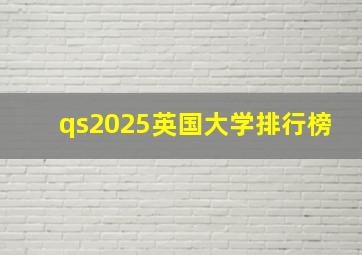 qs2025英国大学排行榜